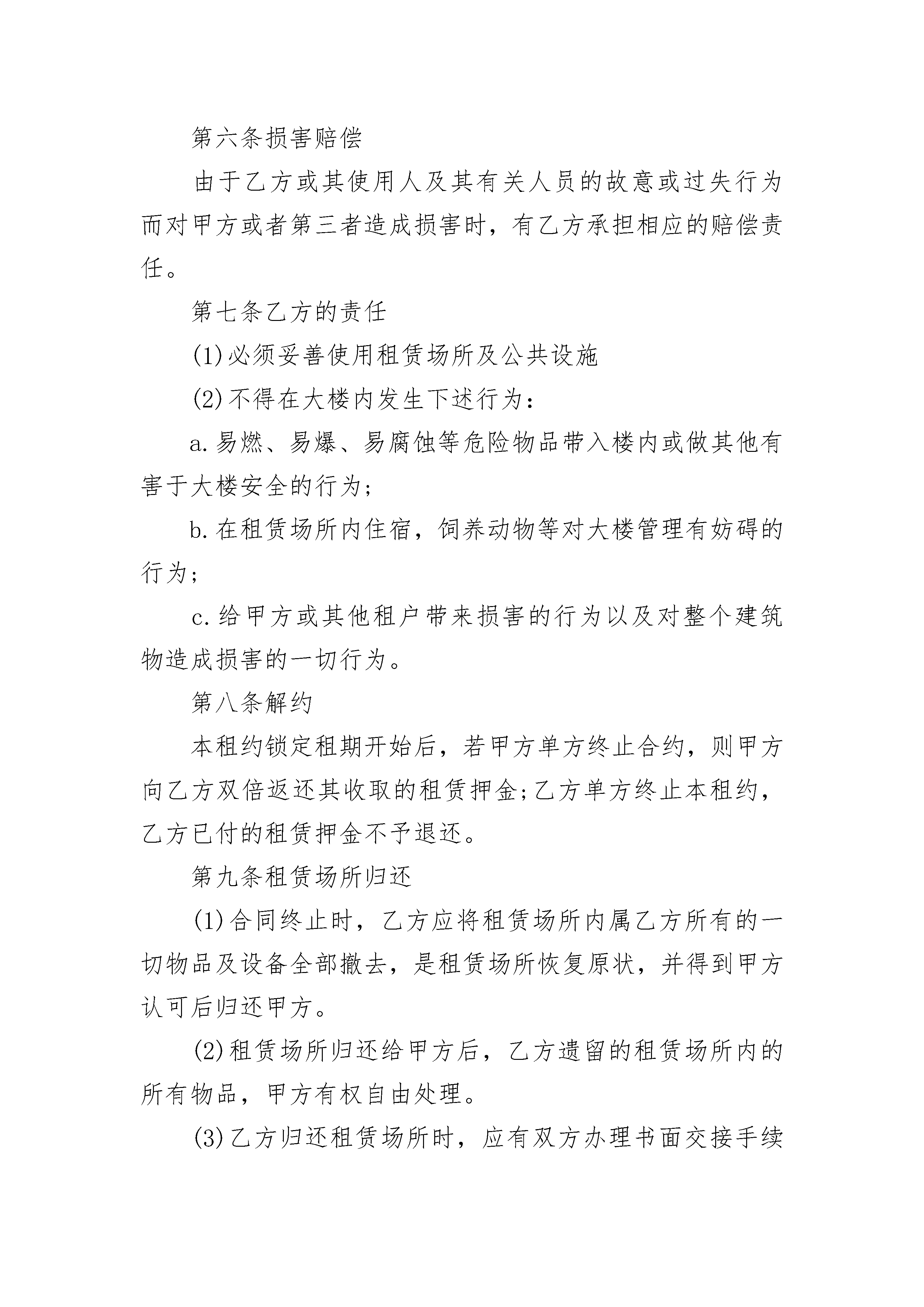 第六条损害赔偿

由于乙方或其使用人及其有关人员的故意或过失行为而对甲方或者第三者造成损害时，有乙方承担相应的赔偿责任。

第七条乙方的责任

(1)必须妥善使用租赁场所及公共设施

(2)不得在大楼内发生下述行为：

a.易燃、易爆、易腐蚀等危险物品带入楼内或做其他有害于大楼安全的行为；

b.在租赁场所内住宿，饲养动物等对大楼管理有妨碍的行为；

c.给甲方或其他租户带来损害的行为以及对整个建筑物造成损害的一切行为。

第八条解约

本租约锁定租期开始后，若甲方单方终止合约，则甲方向乙方双倍返还其收取的租赁押金;乙方单方终止本租约，乙方已付的租赁押金不予退还。

第九条租赁场所归还

(1)合同终止时，乙方应将租赁场所内属乙方所有的一切物品及设备全部撤去，是租赁场所恢复原状，并得到甲方认可后归还甲方。

(2)租赁场所归还给甲方后，乙方遗留的租赁场所内的所有物品，甲方有权自由处理。

(3)乙方归还租赁场所时，应有双方办理书面交接手续